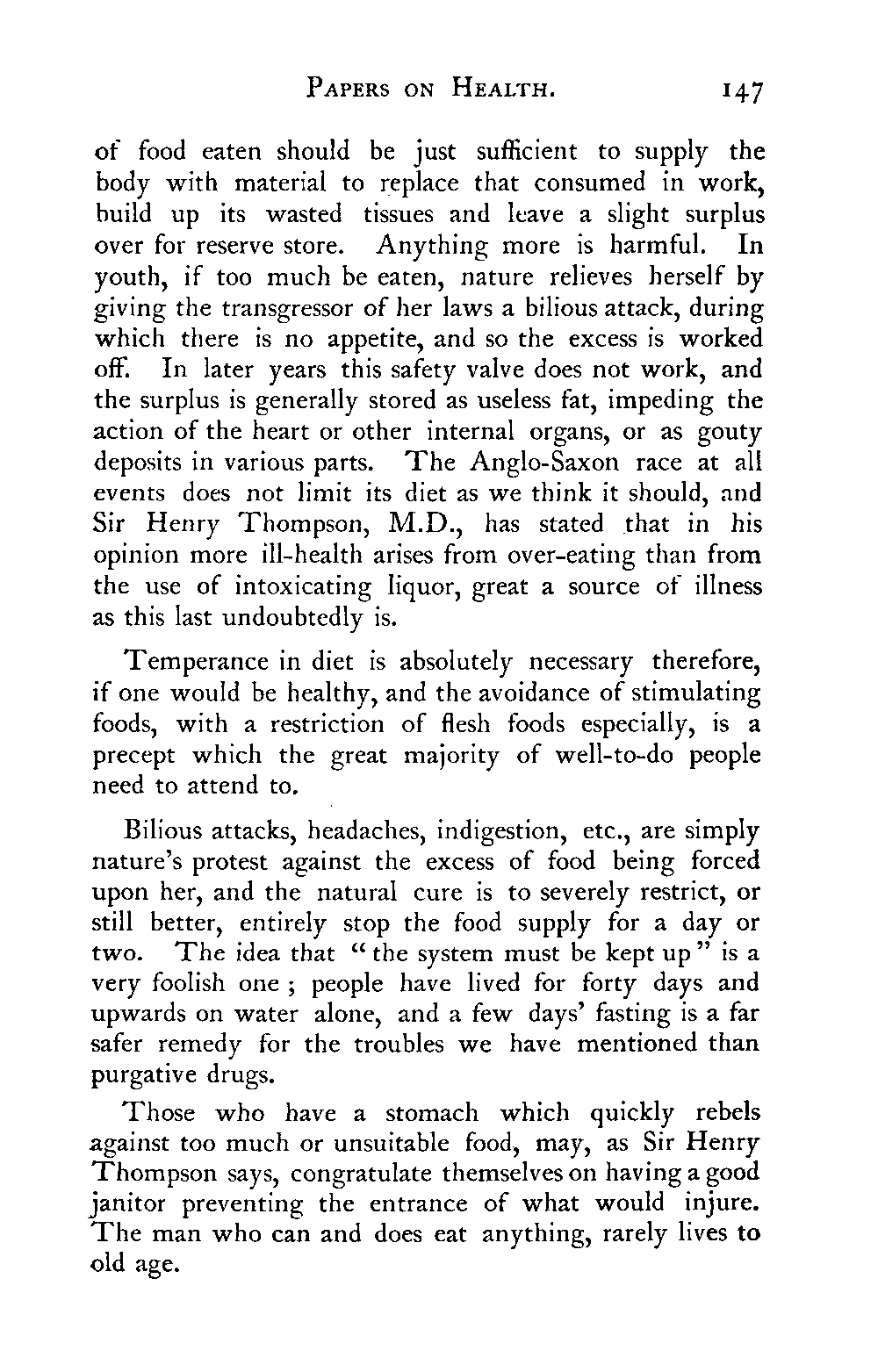 PAPERS ON HEALTH. 147

of food eaten should be just sufficient to supply the body with material to replace that consumed in work, build up its wasted tissues and leave a slight surplus over for reserve store. Anything more is harmful. In youth, if too much be eaten, nature relieves herself by giving the transgressor of her laws a bilious attack, during which there is no appetite, and so the excess is worked off. In later years this safety valve does not work, and the surplus is generally stored as useless fat, impeding the action of the heart or other internal organs, or as gouty deposits in various parts. The Anglo-Saxon race at all events does not limit its diet as we think it should, and Sir Henry Thompson, M.D., has stated that in his opinion more ill-health arises from over-eating than from the use of intoxicating liquor, great a source of illness as this last undoubtedly is.

Temperance in diet is absolutely necessary therefore, if one would be healthy, and the avoidance of stimulating foods, with a restriction of flesh foods especially, is a precept which the great majority of well-to-do people need to attend to.

Bilious attacks, headaches, indigestion, etc., are simply nature's protest against the excess of food being forced upon her, and the natural cure is to severely restrict, or still better, entirely stop the food supply for a day or two. The idea that "the system must be kept up" is a very foolish one; people have lived for forty days and upwards on water alone, and a few days' fasting is a far safer remedy for the troubles we have mentioned than purgative drugs.

Those who have a stomach which quickly rebels against too much or unsuitable food, may, as Sir Henry Thompson says, congratulate themselves on having a good janitor preventing the entrance of what would injure. The man who can and does eat anything, rarely lives to old age.